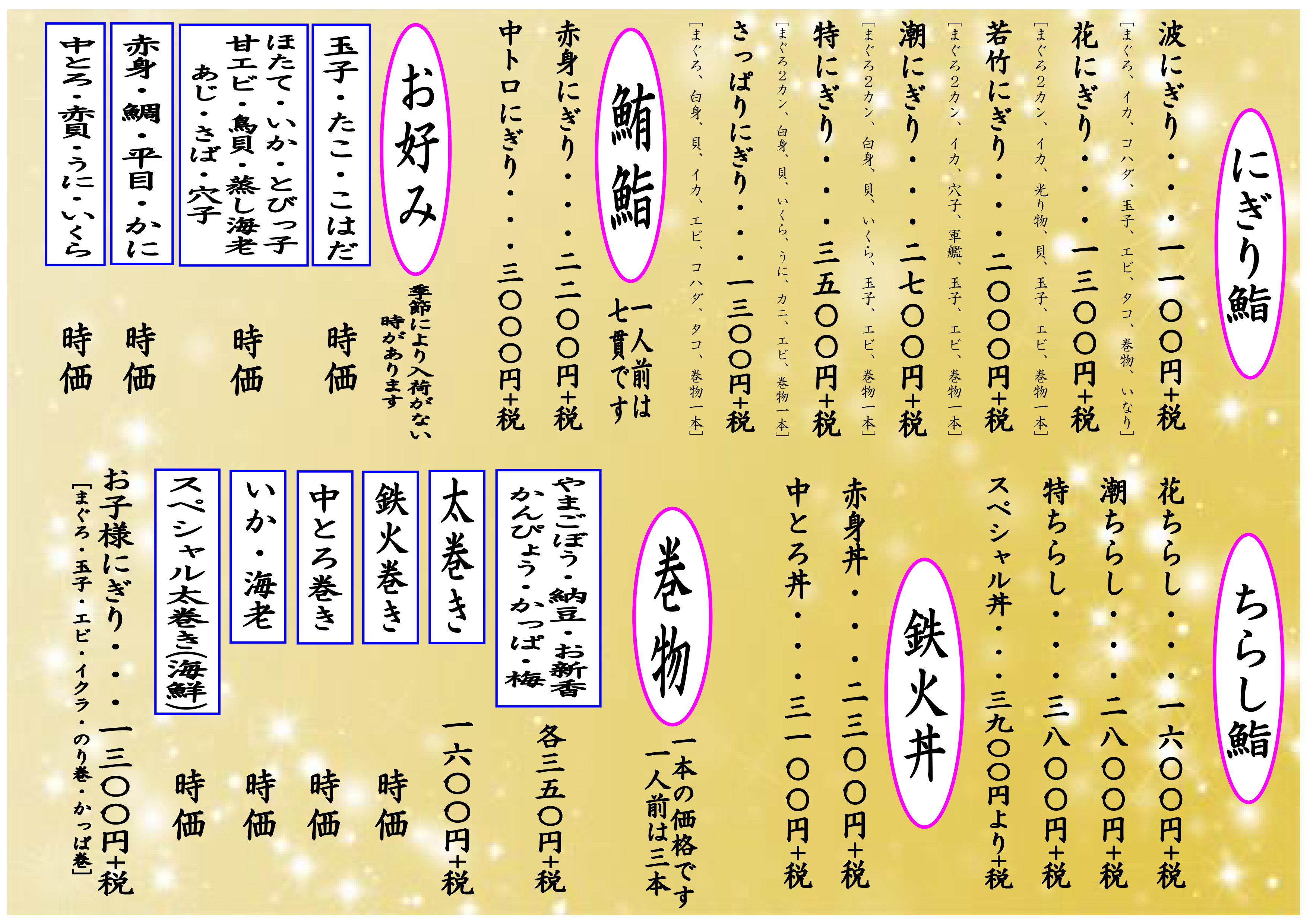 にぎり鮨

波にぎり・・・一一〇〇円+税
［まぐろ、イカ、コハダ、玉子、エビ、タコ、巻物、いなり］

花にぎり・・・一三〇〇円+税
［まぐろ2カン、イカ、光り物、貝、玉子、エビ、巻物一本］

若竹にぎり・・・二〇〇〇円+税
［まぐろ2カン、イカ、穴子、軍艦、玉子、エビ、巻物一本］

潮にぎり・・・二七〇〇円+税
［まぐろ2カン、白身、貝、いくら、玉子、エビ、巻物一本］

特にぎり・・・三五〇〇円+税
［まぐろ2カン、白身、貝、いくら、うに、カニ、エビ、巻物一本］

さっぱりにぎり・・・一三〇〇円+税
［まぐろ、白身、貝、イカ、エビ、コハダ、タコ、巻物一本］

鮪鮨

一人前は七貫です

赤身にぎり・・・二二〇〇円+税

中トロにぎり・・・三〇〇〇円+税

お好み

季節により入荷がない時があります

玉子・たこ・こはだ 時価

ほたて・いか・とびっ子
甘エビ・鳥貝・蒸し海老
あじ・さば・穴子 時価

赤身・鯛・平目・かに 時価

中とろ・赤貝・うに・いくら 時価

ちらし鮨

花ちらし・・・一六〇〇円+税

潮ちらし・・・二八〇〇円+税

特ちらし・・・三八〇〇円+税

スペシャル丼・・・三九〇〇円より+税

鉄火丼

赤身丼・・・二三〇〇円+税

中とろ丼・・・三一〇〇円+税

巻物

一本の価格です
一人前は三本

やまごぼう・納豆・お新香
かんぴょう・かっぱ・梅 各三五〇円+税

太巻き 一六〇〇円+税

鉄火巻き 時価

中とろ巻き 時価

いか・海老 時価

スペシャル太巻き(海鮮) 時価

お子様にぎり・・・一三〇〇円+税
［まぐろ・玉子・エビ・イクラ・のり巻・かっぱ巻］